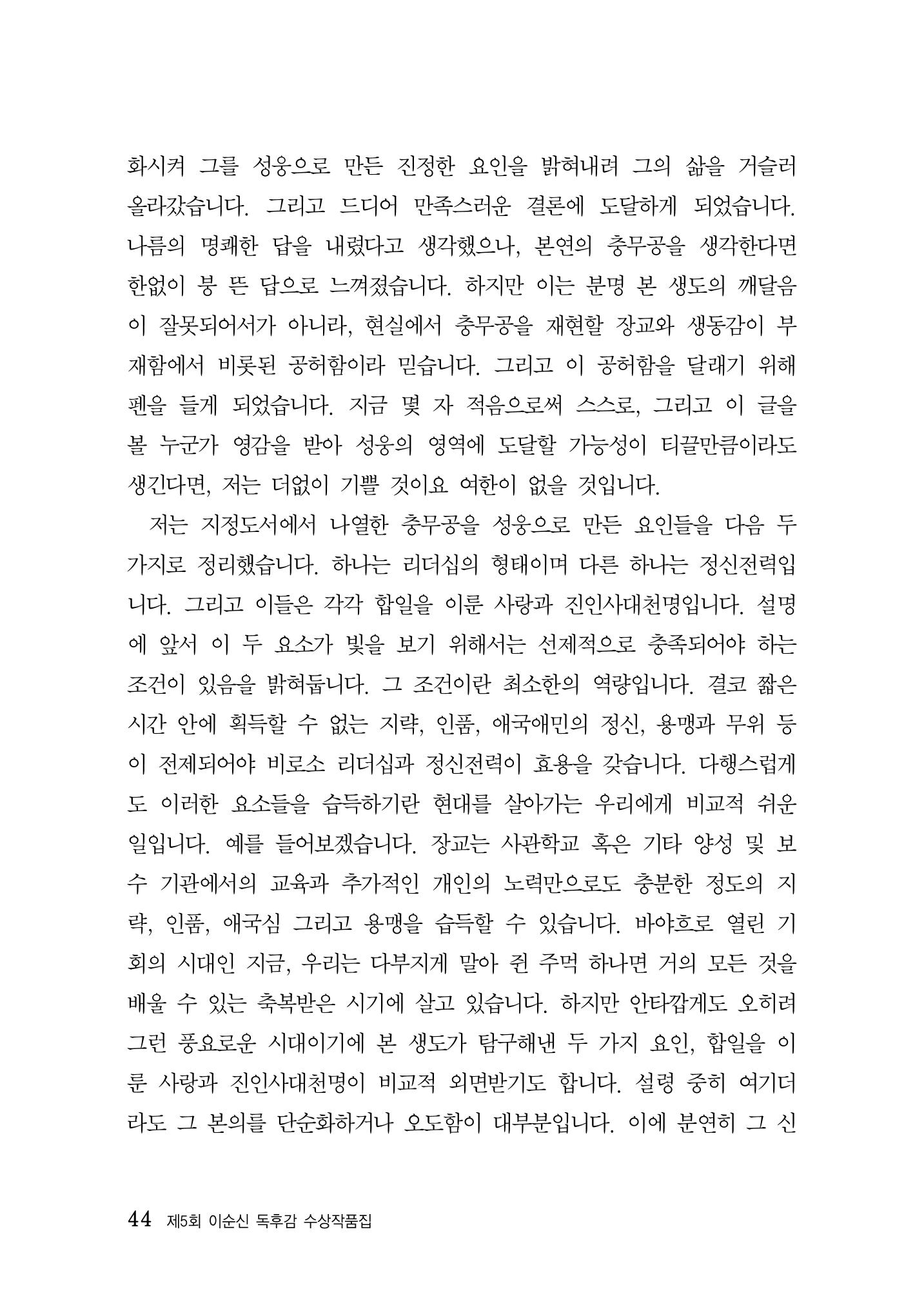 화시켜 그를 성웅으로 만든 진정한 요인을 밝혀내려 그의 삶을 거슬러 올라갔습니다. 그리고 드디어 만족스러운 결론에 도달하게 되었습니다. 나름의 명쾌한 답을 내렸다고 생각했으나, 본연의 충무공을 생각한다면 한없이 붕 뜬 답으로 느껴졌습니다. 하지만 이는 분명 본 생도의 깨달음이 잘못되어서가 아니라, 현실에서 충무공을 재현할 장교와 생동감이 부재함에서 비롯된 공허함이라 믿습니다. 그리고 이 공허함을 달래기 위해 펜을 들게 되었습니다. 지금 몇 자 적음으로써 스스로, 그리고 이 글을 볼 누군가 영감을 받아 성웅의 영역에 도달할 가능성이 티끌만큼이라도 생긴다면, 저는 더없이 기쁠 것이요 여한이 없을 것입니다.

저는 지정도서에서 나열한 충무공을 성웅으로 만든 요인들을 다음 두 가지로 정리했습니다. 하나는 리더십의 형태이며 다른 하나는 정신전력입니다. 그리고 이들은 각각 합일을 이룬 사랑과 진인사대천명입니다. 설명에 앞서 이 두 요소가 빛을 보기 위해서는 선제적으로 충족되어야 하는 조건이 있음을 밝혀둡니다. 그 조건이란 최소한의 역량입니다. 결코 짧은 시간 안에 획득할 수 없는 지략, 인품, 애국애민의 정신, 용맹과 무위 등이 전제되어야 비로소 리더십과 정신전력이 효용을 갖습니다. 다행스럽게도 이러한 요소들을 습득하기란 현대를 살아가는 우리에게 비교적 쉬운 일입니다. 예를 들어보겠습니다. 장교는 사관학교 혹은 기타 양성 및 보수 기관에서의 교육과 추가적인 개인의 노력만으로도 충분한 정도의 지략, 인품, 애국심 그리고 용맹을 습득할 수 있습니다. 바야흐로 열린 기회의 시대인 지금, 우리는 다부지게 말아 쥔 주먹 하나면 거의 모든 것을 배울 수 있는 축복받은 시기에 살고 있습니다. 하지만 안타깝게도 오히려 그런 풍요로운 시대이기에 본 생도가 탐구해낸 두 가지 요인, 합일을 이룬 사랑과 진인사대천명이 비교적 외면받기도 합니다. 설령 중히 여기더라도 그 본의를 단순화하거나 오도함이 대부분입니다. 이에 분연히 그 신

44 제5회 이순신 독후감 수상작품집